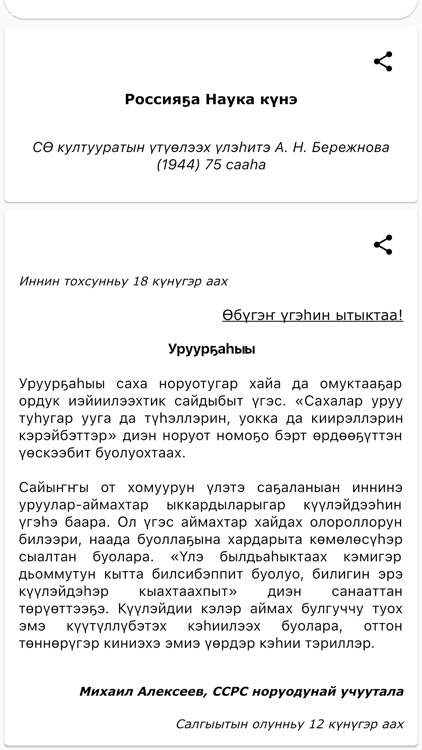 Россияҕа Наука күнэ

СӨ култууратын үтүөлээх үлэһитэ А. Н. Бережнова (1944) 75 сааһа

Иннин тохсунньу 18 күнүгэр аах

Өбүгэҥ үгэһин ытыктаа!

Уруурҕаһыы

Уруурҕаһыы саха норуотугар хайа да омуктааҕар ордук иэйиилээхтик сайдыбыт үгэс. «Сахалар уруу туһугар ууга да түһэллэрин, уокка да киирэллэрин кэрэйбэттэр» диэн норуот номоҕо бэрт өрдөөҕүттэн үөскээбит буолуохтаах.

Сайыҥҥы от хомуурун үлэтэ саҕаланыан иннинэ уруулар-аймахтар ыккардыларыгар күүлэйдээһин үгэһэ баара. Ол үгэс аймахтар хайдах олороллорун билээри, наада буоллаҕына хардарыта көмөлөсүһэр сыалтан буолара. «Үлэ былдьаһыктаах кэмигэр дьоммутун кытта билсибэппит буолуо, билигин эрэ күүлэйдэһэр кыахтаахпыт» диэн санааттан төрүөттээҕэ. Күүлэйдии кэлэр аймах булгуччу туох эмэ күүтүллүбэтэх кэһиилээх буолара, оттон төннөрүгэр киниэхэ эмиэ үөрдэр кэһии тэриллэр.

Михаил Алексеев, ССРС норуодунай учуутала

Салгыытын олунньу 12 күнүгэр аах